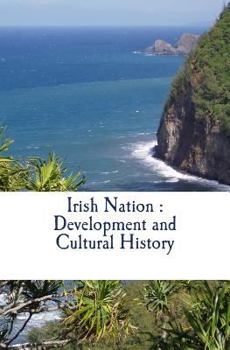 Irish Nation : Development and Cultural History